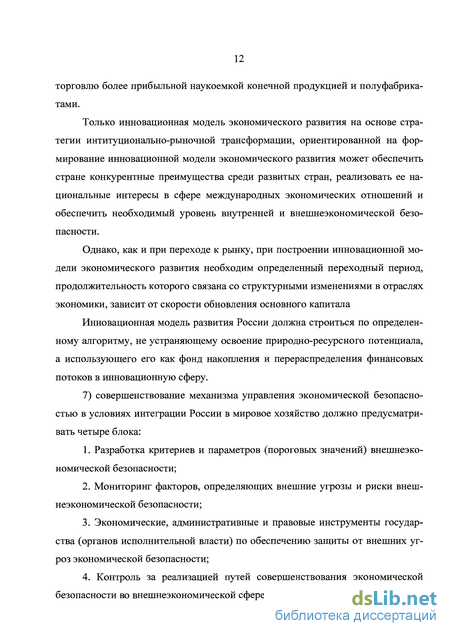 12

торговлю более прибыльной наукоемкой конечной продукцией и полуфабрикатами.

Только инновационная модель экономического развития на основе стратегии интитуционально-рыночной трансформации, ориентированной на формирование инновационной модели экономического развития может обеспечить стране конкурентные преимущества среди развитых стран, реализовать ее национальные интересы в сфере международных экономических отношений и обеспечить необходимый уровень внутренней и внешнеэкономической безопасности.

Однако, как и при переходе к рынку, при построении инновационной модели экономического развития необходим определенный переходный период, продолжительность которого связана со структурными изменениями в отраслях экономики, зависит от скорости обновления основного капитала

Инновационная модель развития России должна строиться по определенному алгоритму, не устраняющему освоение природно-ресурсного потенциала, а использующего его как фонд накопления и перераспределения финансовых потоков в инновационную сферу.

7) совершенствование механизма управления экономической безопасностью в условиях интеграции России в мировое хозяйство должно предусматривать четыре блока:

1. Разработка критериев и параметров (пороговых значений) внешнеэкономической безопасности;

2. Мониторинг факторов, определяющих внешние угрозы и риски внешнеэкономической безопасности;

3. Экономические, административные и правовые инструменты государства (органов исполнительной власти) по обеспечению защиты от внешних угроз экономической безопасности;

4. Контроль за реализацией путей совершенствования экономической безопасности во внешнеэкономической сфере

dsLib.net
библиотека диссертаций